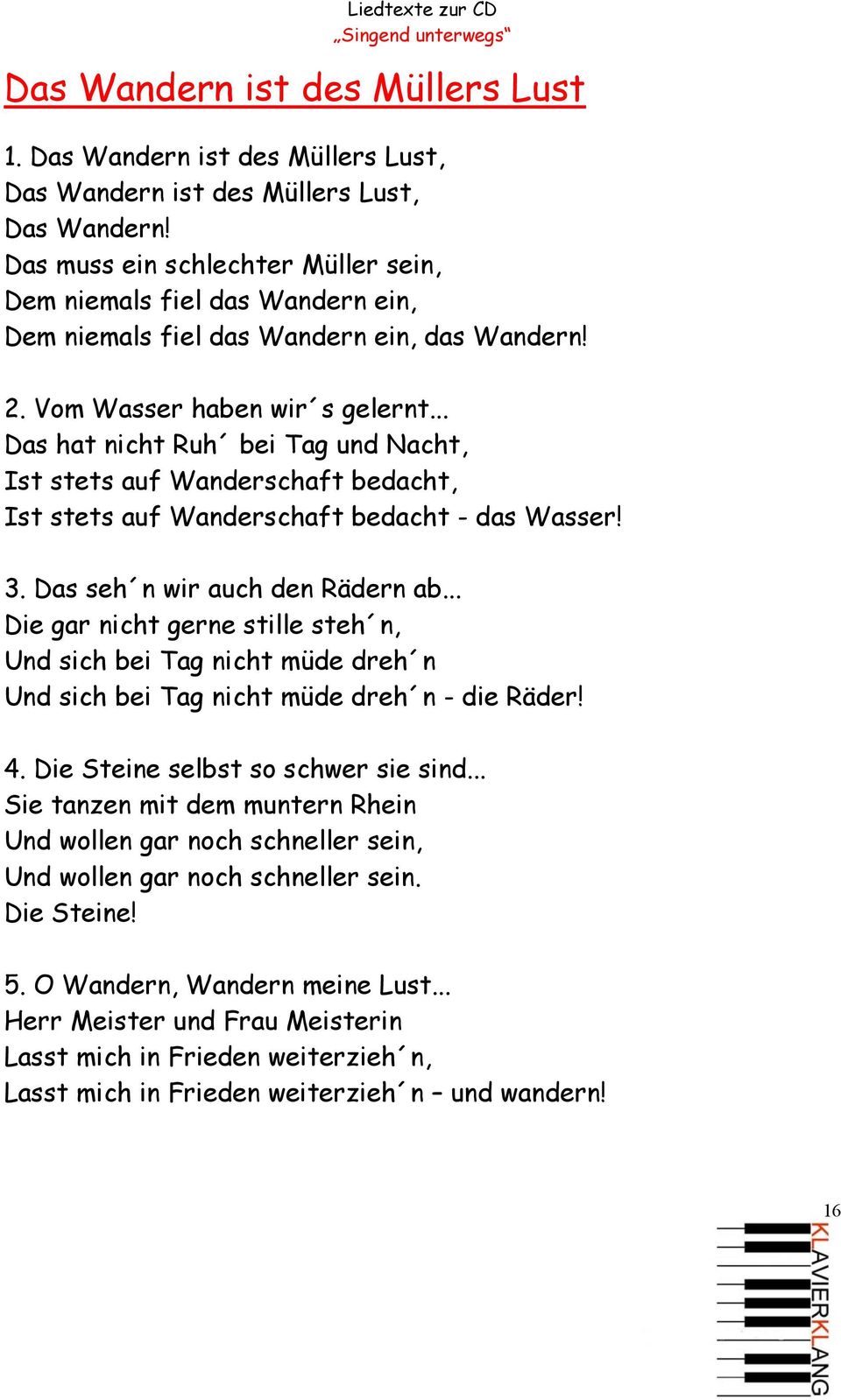 Liedtexte zur CD
„Singend unterwegs“

Das Wandern ist des Müllers Lust

1. Das Wandern ist des Müllers Lust,
Das Wandern ist des Müllers Lust,
Das Wandern!
Das muss ein schlechter Müller sein,
Dem niemals fiel das Wandern ein,
Dem niemals fiel das Wandern ein, das Wandern!

2. Vom Wasser haben wir´s gelernt...
Das hat nicht Ruh´ bei Tag und Nacht,
Ist stets auf Wanderschaft bedacht,
Ist stets auf Wanderschaft bedacht - das Wasser!

3. Das seh´n wir auch den Rädern ab...
Die gar nicht gerne stille steh´n,
Und sich bei Tag nicht müde dreh´n
Und sich bei Tag nicht müde dreh´n - die Räder!

4. Die Steine selbst so schwer sie sind...
Sie tanzen mit dem muntern Rhein
Und wollen gar noch schneller sein,
Und wollen gar noch schneller sein.
Die Steine!

5. O Wandern, Wandern meine Lust...
Herr Meister und Frau Meisterin
Lasst mich in Frieden weiterzieh´n,
Lasst mich in Frieden weiterzieh´n – und wandern!

16

KLAVIERKLANG